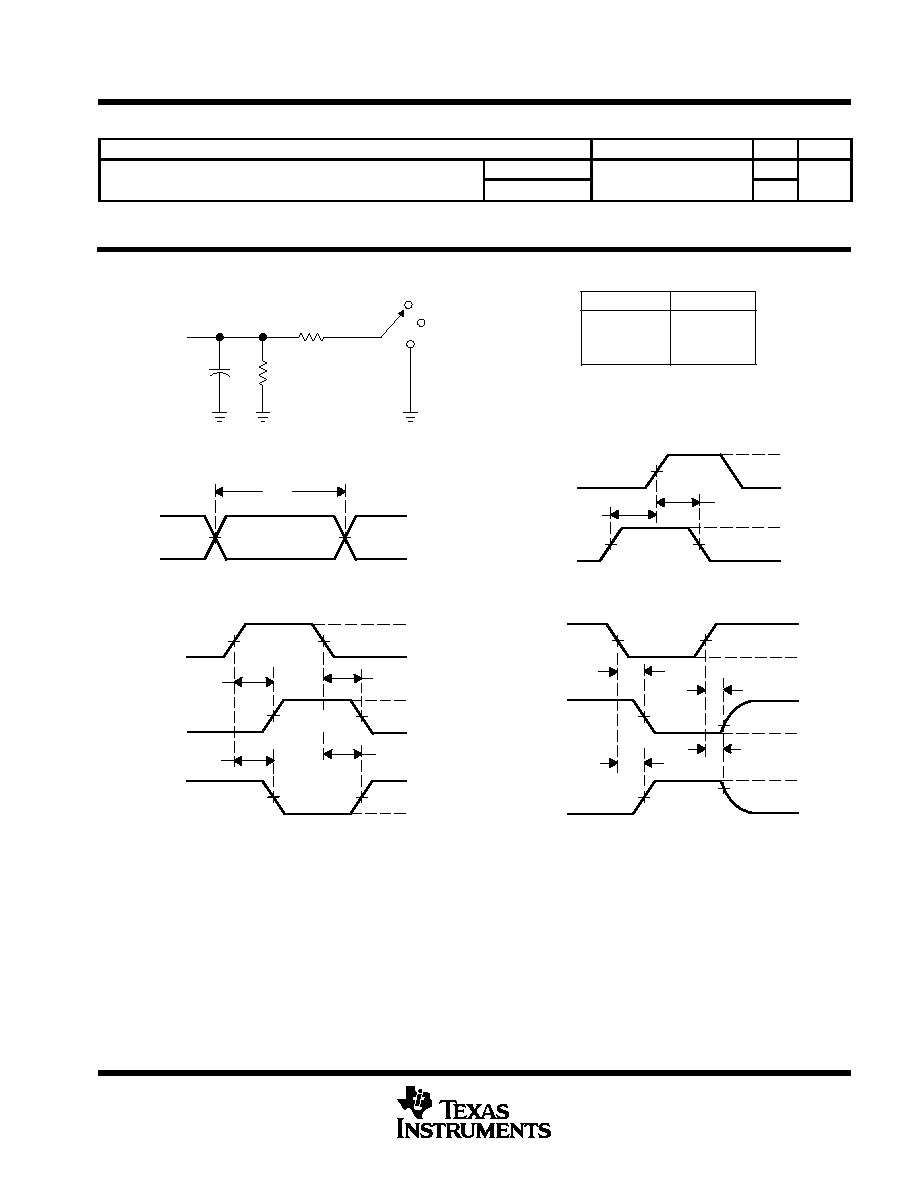 TEXAS INSTRUMENTS